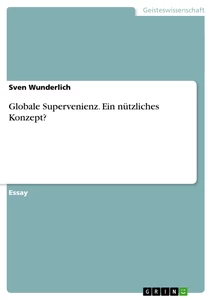 Geisteswissenschaft

Sven Wunderlich

Globale Supervenienz. Ein nützliches Konzept?

Essay

GRIN